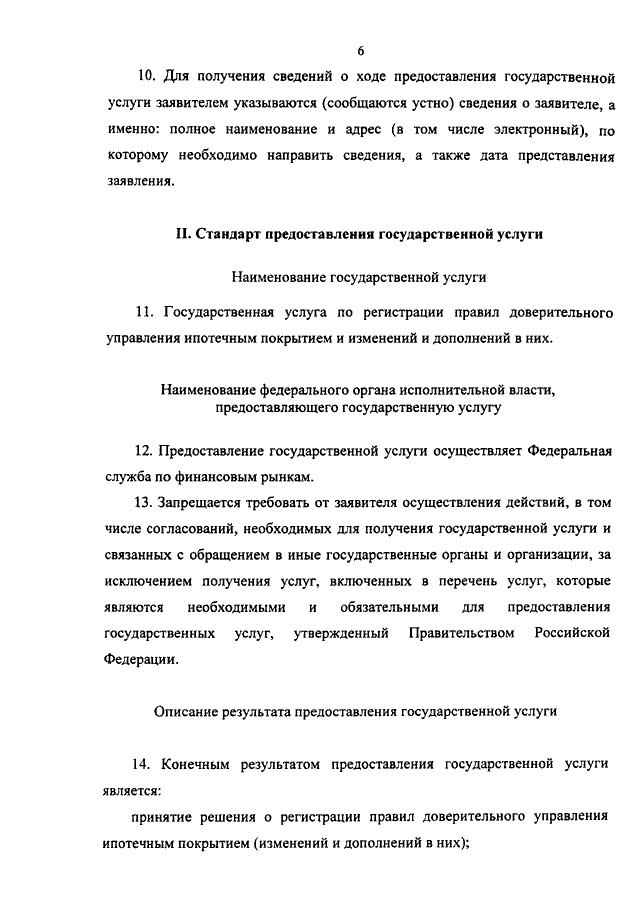 6

10. Для получения сведений о ходе предоставления государственной услуги заявителем указываются (сообщаются устно) сведения о заявителе, а именно: полное наименование и адрес (в том числе электронный), по которому необходимо направить сведения, а также дата представления заявления.

II. Стандарт предоставления государственной услуги

Наименование государственной услуги

11. Государственная услуга по регистрации правил доверительного управления ипотечным покрытием и изменений и дополнений в них.

Наименование федерального органа исполнительной власти, предоставляющего государственную услугу

12. Предоставление государственной услуги осуществляет Федеральная служба по финансовым рынкам.

13. Запрещается требовать от заявителя осуществления действий, в том числе согласований, необходимых для получения государственной услуги и связанных с обращением в иные государственные органы и организации, за исключением получения услуг, включенных в перечень услуг, которые являются необходимыми и обязательными для предоставления государственных услуг, утвержденный Правительством Российской Федерации.

Описание результата предоставления государственной услуги

14. Конечным результатом предоставления государственной услуги является:

принятие решения о регистрации правил доверительного управления ипотечным покрытием (изменений и дополнений в них);